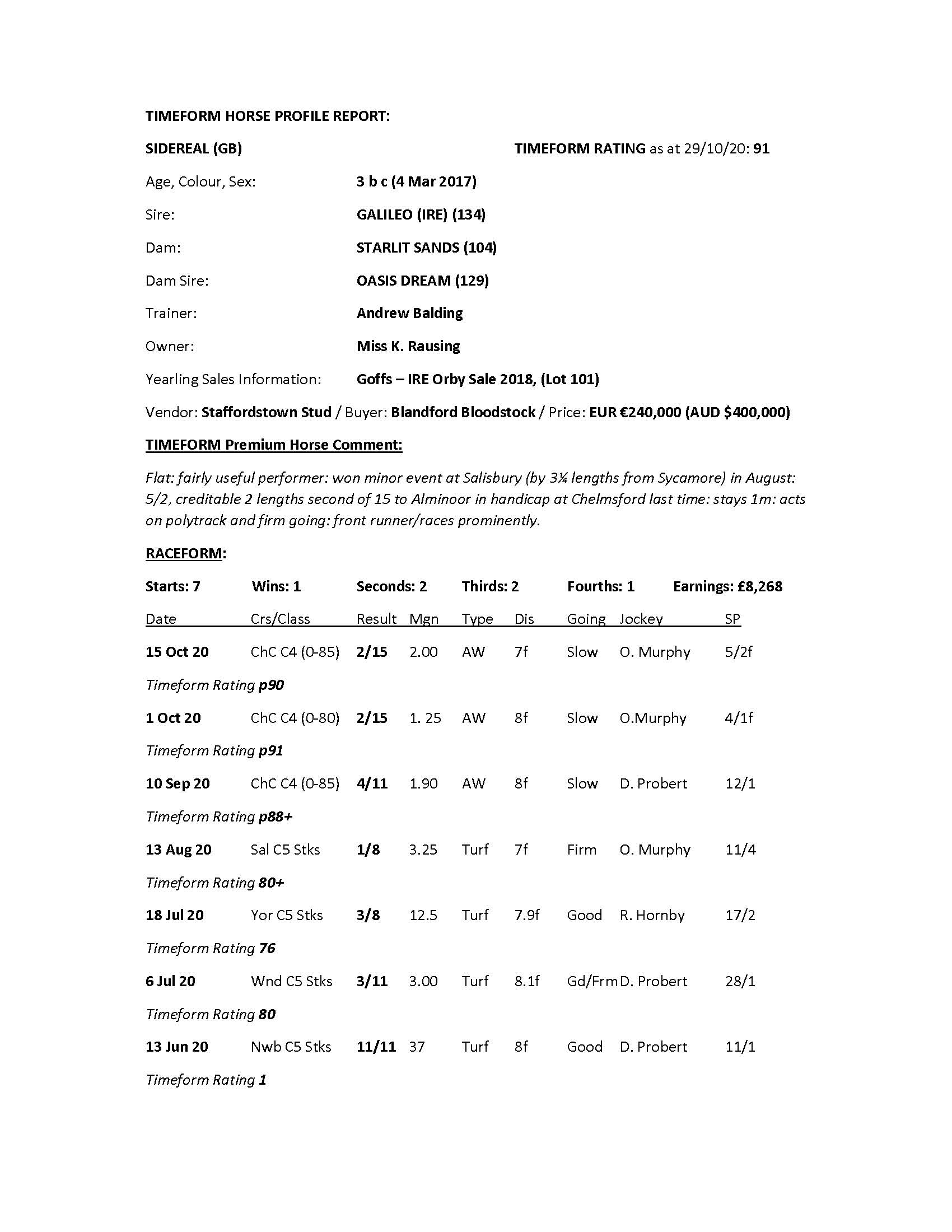 TIMEFORM HORSE PROFILE REPORT:

SIDEREAL (GB)

TIMEFORM RATING as at 29/10/20: 91

Age, Colour, Sex: 3 b c (4 Mar 2017)

Sire: GALILEO (IRE) (134)

Dam: STARLIT SANDS (104)

Dam Sire: OASIS DREAM (129)

Trainer: Andrew Balding

Owner: Miss K. Rausing

Yearling Sales Information: Goffs – IRE Orby Sale 2018, (Lot 101)

Vendor: Staffordstown Stud / Buyer: Blandford Bloodstock / Price: EUR €240,000 (AUD $400,000)

TIMEFORM Premium Horse Comment:

Flat: fairly useful performer: won minor event at Salisbury (by 3¼ lengths from Sycamore) in August: 5/2, creditable 2 lengths second of 15 to Alminoor in handicap at Chelmsford last time: stays 1m: acts on polytrack and firm going: front runner/races prominently.

RACEFORM:

Starts: 7 Wins: 1 Seconds: 2 Thirds: 2 Fourths: 1 Earnings: £8,268

| Date | Crs/Class | Result | Mgn | Type | Dis | Going | Jockey | SP |
|---|---|---|---|---|---|---|---|---|
| 15 Oct 20 | ChC C4 (0-85) | 2/15 | 2.00 | AW | 7f | Slow | O. Murphy | 5/2f |
| Timeform Rating p90 | | | | | | | | |
| 1 Oct 20 | ChC C4 (0-80) | 2/15 | 1. 25 | AW | 8f | Slow | O.Murphy | 4/1f |
| Timeform Rating p91 | | | | | | | | |
| 10 Sep 20 | ChC C4 (0-85) | 4/11 | 1.90 | AW | 8f | Slow | D. Probert | 12/1 |
| Timeform Rating p88+ | | | | | | | | |
| 13 Aug 20 | Sal C5 Stks | 1/8 | 3.25 | Turf | 7f | Firm | O. Murphy | 11/4 |
| Timeform Rating 80+ | | | | | | | | |
| 18 Jul 20 | Yor C5 Stks | 3/8 | 12.5 | Turf | 7.9f | Good | R. Hornby | 17/2 |
| Timeform Rating 76 | | | | | | | | |
| 6 Jul 20 | Wnd C5 Stks | 3/11 | 3.00 | Turf | 8.1f | Gd/Frm | D. Probert | 28/1 |
| Timeform Rating 80 | | | | | | | | |
| 13 Jun 20 | Nwb C5 Stks | 11/11 | 37 | Turf | 8f | Good | D. Probert | 11/1 |
| Timeform Rating 1 | | | | | | | | |